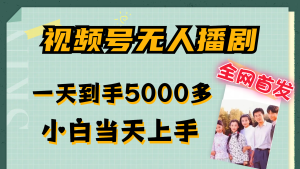 视频号无人播剧

全网首发

一天到手5000多

小白当天上手